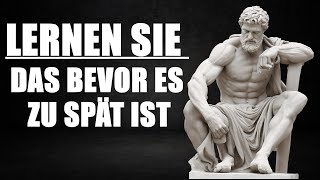 LERNEN SIE

DAS BEVOR ES ZU SPÄT IST